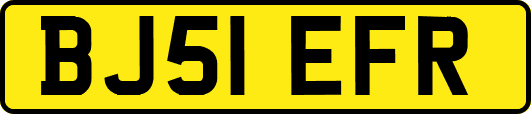 BJ51 EFR